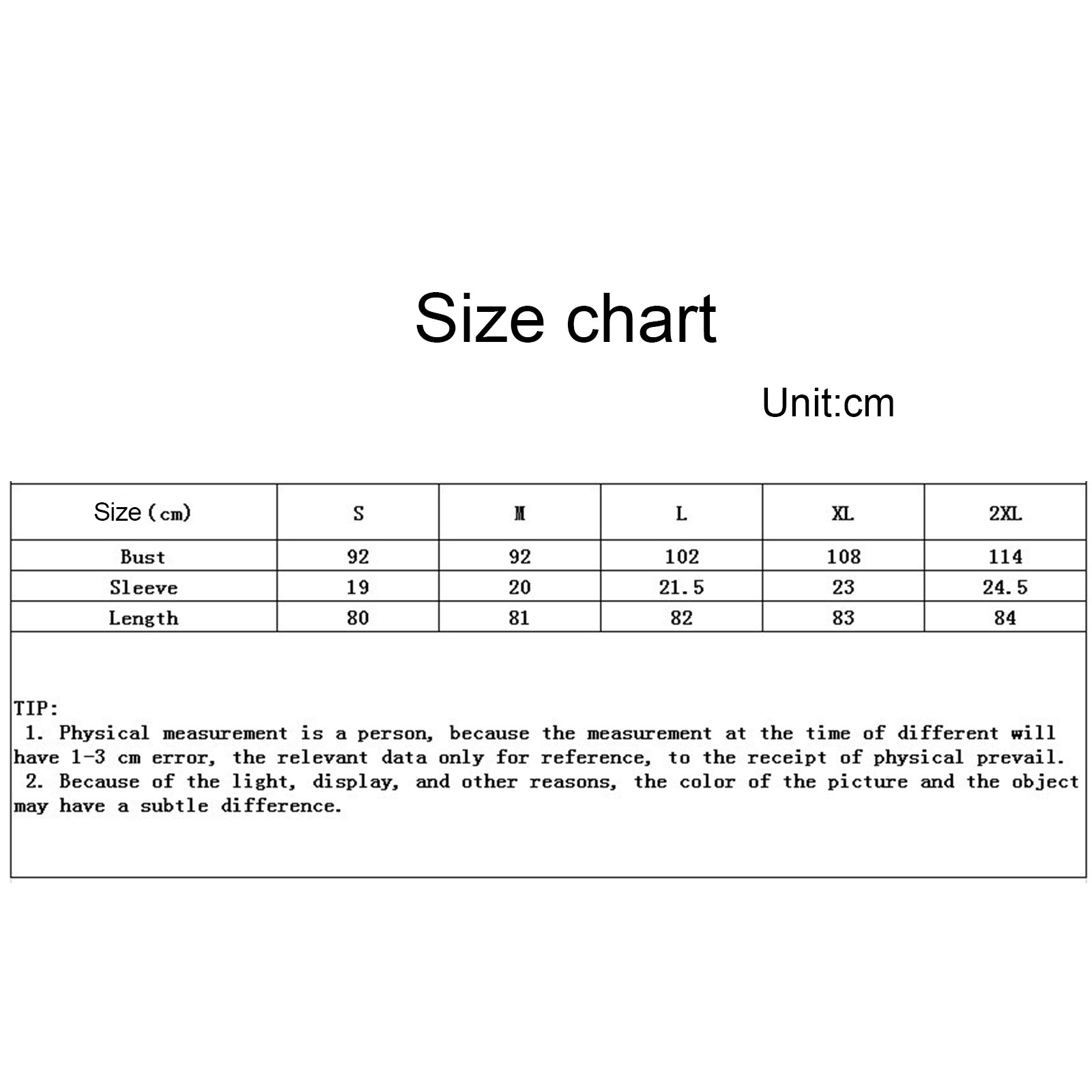 Size chart

Unit:cm

| Size (cm) | S | M | L | XL | 2XL |
|---|---|---|---|---|---|
| Bust | 92 | 92 | 102 | 108 | 114 |
| Sleeve | 19 | 20 | 21.5 | 23 | 24.5 |
| Length | 80 | 81 | 82 | 83 | 84 |

TIP:
1. Physical measurement is a person, because the measurement at the time of different will have 1-3 cm error, the relevant data only for reference, to the receipt of physical prevail.
2. Because of the light, display, and other reasons, the color of the picture and the object may have a subtle difference.